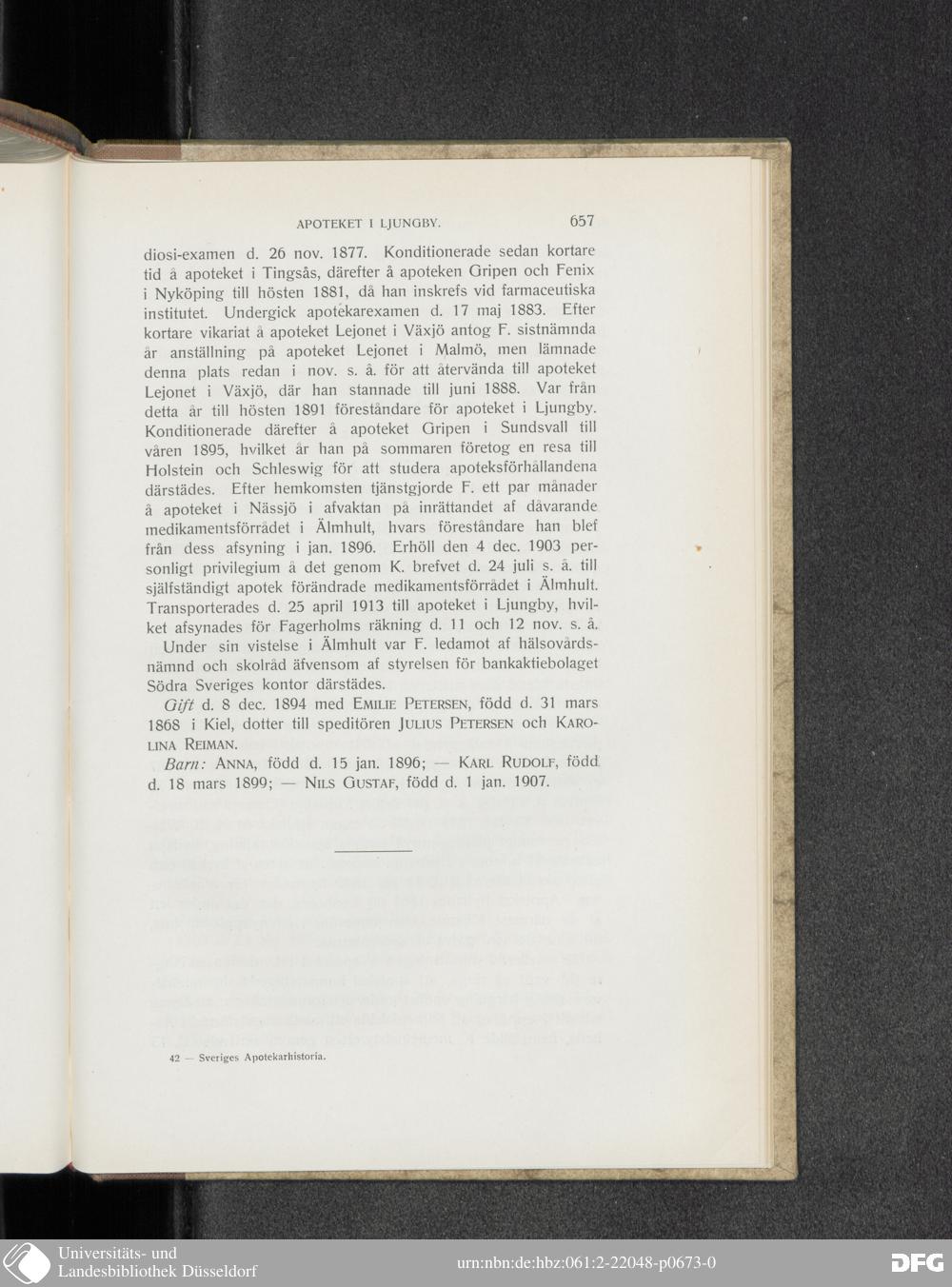 APOTEKET I LJUNGBY. 657

diosi-examen d. 26 nov. 1877. Konditionerade sedan kortare tid å apoteket i Tingsås, därefter å apoteken Gripen och Fenix i Nyköping till hösten 1881, då han inskrefs vid farmaceutiska institutet. Undergick apotekarexamen d. 17 maj 1883. Efter kortare vikariat å apoteket Lejonet i Växjö antog F. sistnämnda år anställning på apoteket Lejonet i Malmö, men lämnade denna plats redan i nov. s. å. för att återvända till apoteket Lejonet i Växjö, där han stannade till juni 1888. Var från detta år till hösten 1891 föreståndare för apoteket i Ljungby. Konditionerade därefter å apoteket Gripen i Sundsvall till våren 1895, hvilket år han på sommaren företog en resa till Holstein och Schleswig för att studera apoteksförhållandena därstädes. Efter hemkomsten tjänstgjorde F. ett par månader å apoteket i Nässjö i afvaktan på inrättandet af dåvarande medikamentsförrådet i Älmhult, hvars föreståndare han blef från dess afsyning i jan. 1896. Erhöll den 4 dec. 1903 personligt privilegium å det genom K. brefvet d. 24 juli s. å. till självständigt apotek förändrade medikamentsförrådet i Älmhult. Transporterades d. 25 april 1913 till apoteket i Ljungby, hvilket afsynades för Fagerholms räkning d. 11 och 12 nov. s. å.

Under sin vistelse i Älmhult var F. ledamot af hälsovårdsnämnd och skolråd äfvensom af styrelsen för bankaktiebolaget Södra Sveriges kontor därstädes.

Gift d. 8 dec. 1894 med EMILIE PETERSEN, född d. 31 mars 1868 i Kiel, dotter till speditören JULIUS PETERSEN och KAROLINA REIMAN.

Barn: ANNA, född d. 15 jan. 1896; — KARL RUDOLF, född d. 18 mars 1899; — NILS GUSTAF, född d. 1 jan. 1907.

42 — Sveriges Apotekarhistoria.

Universitäts- und Landesbibliothek Düsseldorf

urn:nbn:de:hbz:061:2-22048-p0673-0

DFG